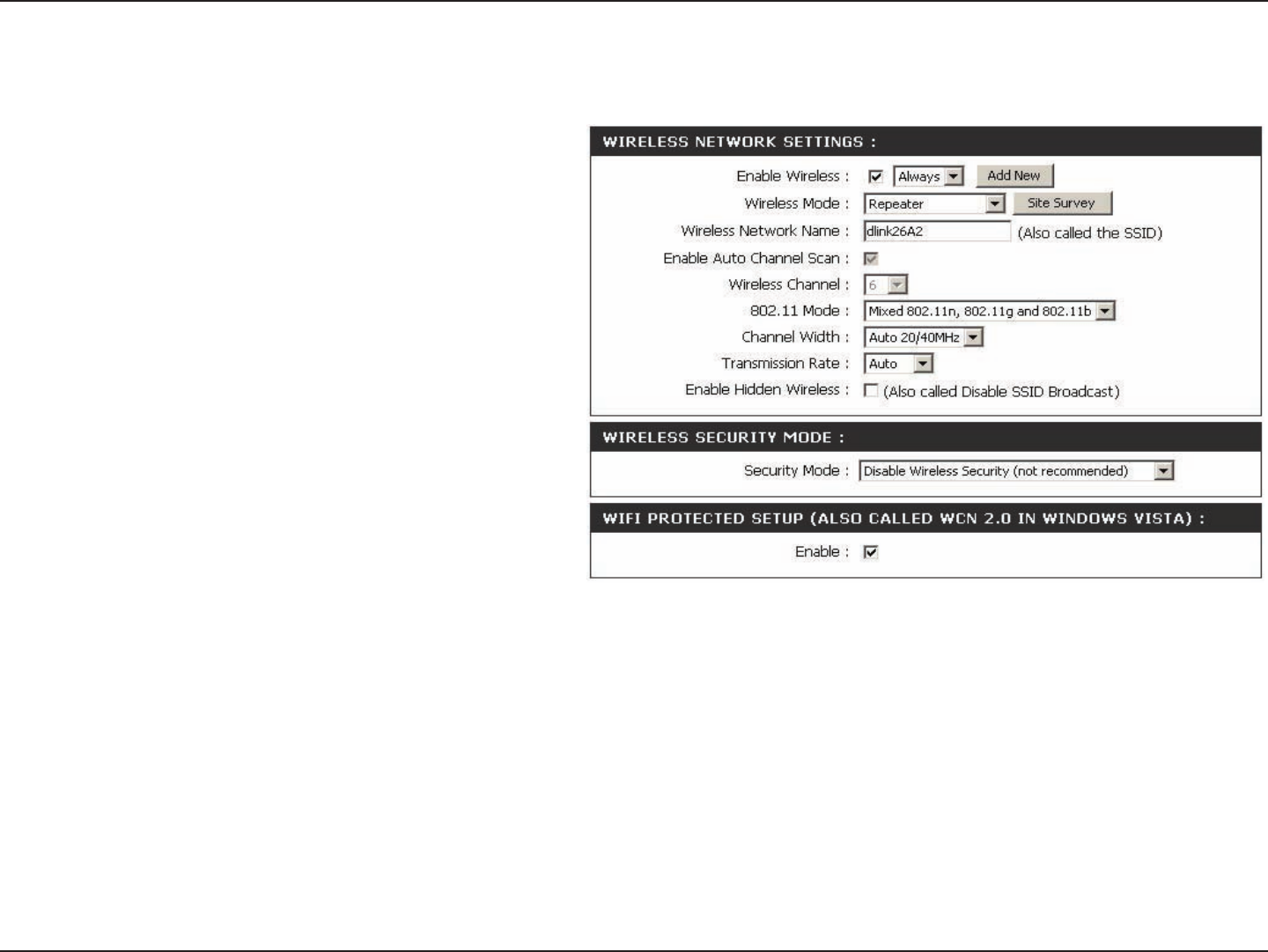 WIRELESS NETWORK SETTINGS :

Enable Wireless : Always Add New

Wireless Mode : Repeater Site Survey

Wireless Network Name : dlink26A2 (Also called the SSID)

Enable Auto Channel Scan :

Wireless Channel : 6

802.11 Mode : Mixed 802.11n, 802.11g and 802.11b

Channel Width : Auto 20/40MHz

Transmission Rate : Auto

Enable Hidden Wireless : (Also called Disable SSID Broadcast)

WIRELESS SECURITY MODE :

Security Mode : Disable Wireless Security (not recommended)

WIFI PROTECTED SETUP (ALSO CALLED WCN 2.0 IN WINDOWS VISTA) :

Enable :